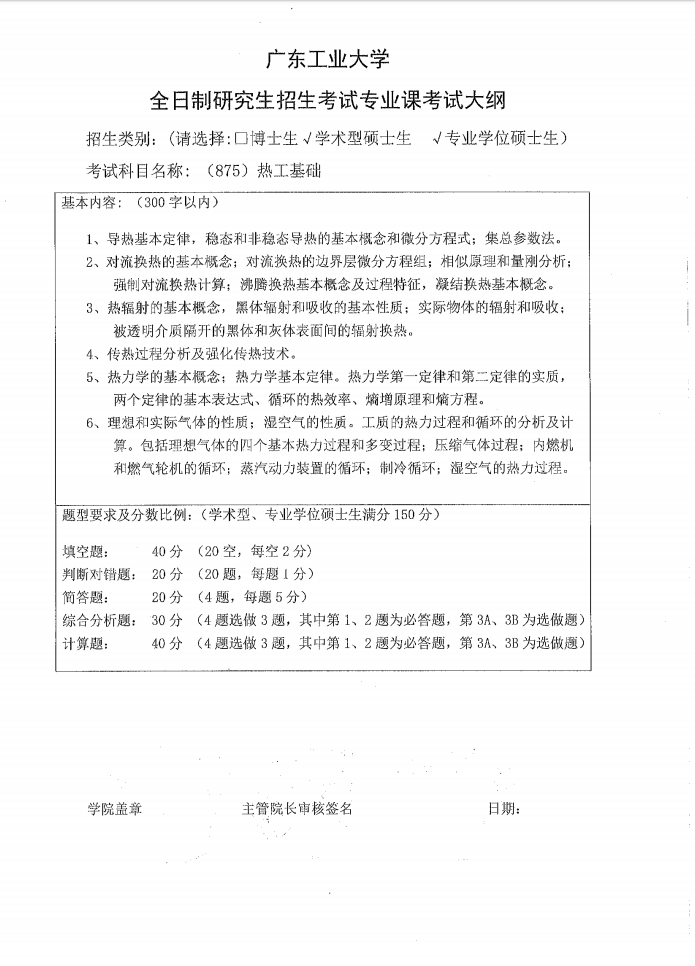 广东工业大学

全日制研究生招生考试专业课考试大纲

招生类别：（请选择：□博士生 √学术型硕士生 √专业学位硕士生）

考试科目名称：（875）热工基础

基本内容：（300字以内）

1、导热基本定律，稳态和非稳态导热的基本概念和微分方程式；集总参数法。

2、对流换热的基本概念；对流换热的边界层微分方程组；相似原理和量刚分析；强制对流换热计算；沸腾换热基本概念及过程特征，凝结换热基本概念。

3、热辐射的基本概念，黑体辐射和吸收的基本性质；实际物体的辐射和吸收；被透明介质隔开的黑体和灰体表面间的辐射换热。

4、传热过程分析及强化传热技术。

5、热力学的基本概念；热力学基本定律。热力学第一定律和第二定律的实质，两个定律的基本表达式、循环的热效率、熵增原理和熵方程。

6、理想和实际气体的性质；湿空气的性质。工质的热力过程和循环的分析及计算。包括理想气体的四个基本热力过程和多变过程；压缩气体过程；内燃机和燃气轮机的循环；蒸汽动力装置的循环；制冷循环；湿空气的热力过程。

题型要求及分数比例：（学术型、专业学位硕士生满分150分）

填空题： 40分 （20空，每空2分）
判断对错题： 20分 （20题，每题1分）
简答题： 20分 （4题，每题5分）
综合分析题： 30分 （4题选做3题，其中第1、2题为必答题，第3A、3B为选做题）
计算题： 40分 （4题选做3题，其中第1、2题为必答题，第3A、3B为选做题）

学院盖章 主管院长审核签名 日期：